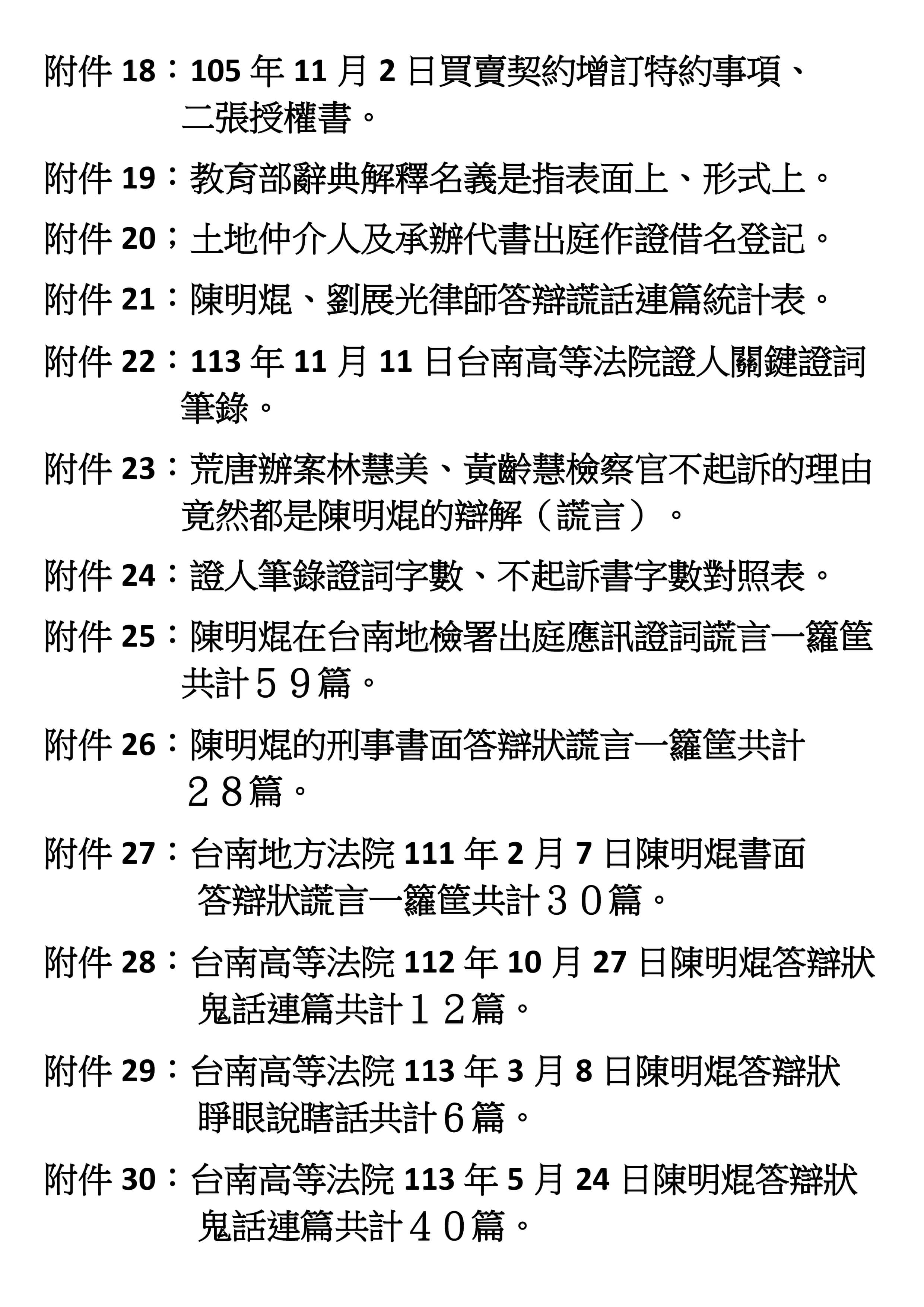 附件 18：105 年 11 月 2 日買賣契約增訂特約事項、二張授權書。

附件 19：教育部辭典解釋名義是指表面上、形式上。

附件 20；土地仲介人及承辦代書出庭作證借名登記。

附件 21：陳明焜、劉展光律師答辯謊話連篇統計表。

附件 22：113 年 11 月 11 日台南高等法院證人關鍵證詞筆錄。

附件 23：荒唐辦案林慧美、黃齡慧檢察官不起訴的理由竟然都是陳明焜的辯解（謊言）。

附件 24：證人筆錄證詞字數、不起訴書字數對照表。

附件 25：陳明焜在台南地檢署出庭應訊證詞謊言一籮筐共計５９篇。

附件 26：陳明焜的刑事書面答辯狀謊言一籮筐共計２８篇。

附件 27：台南地方法院 111 年 2 月 7 日陳明焜書面答辯狀謊言一籮筐共計３０篇。

附件 28：台南高等法院 112 年 10 月 27 日陳明焜答辯狀鬼話連篇共計１２篇。

附件 29：台南高等法院 113 年 3 月 8 日陳明焜答辯狀睜眼說瞎話共計６篇。

附件 30：台南高等法院 113 年 5 月 24 日陳明焜答辯狀鬼話連篇共計４０篇。